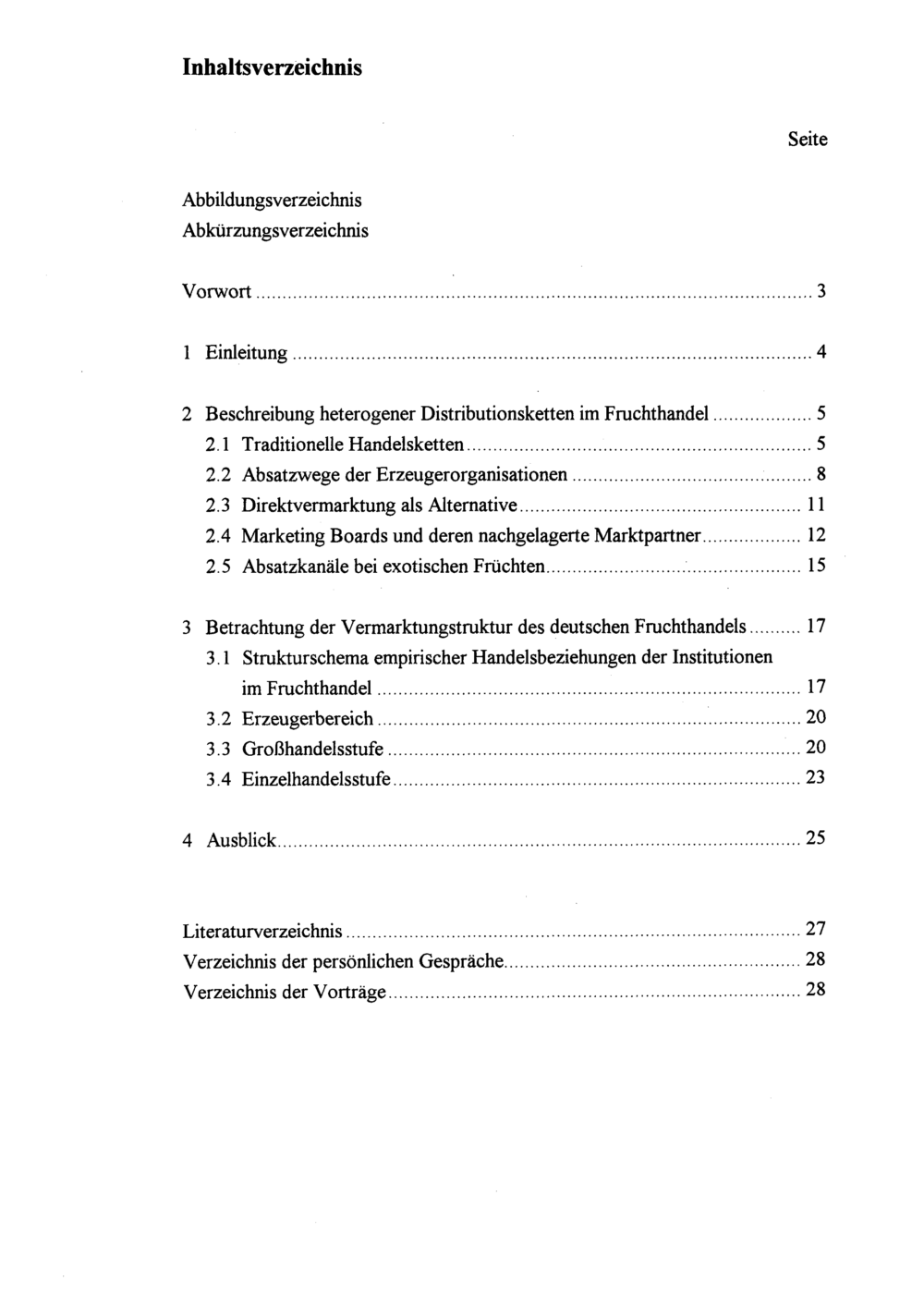 Inhaltsverzeichnis

Seite

Abbildungsverzeichnis
Abkürzungsverzeichnis

Vorwort 3

1 Einleitung 4

2 Beschreibung heterogener Distributionsketten im Fruchthandel 5
2.1 Traditionelle Handelsketten 5
2.2 Absatzwege der Erzeugerorganisationen 8
2.3 Direktvermarktung als Alternative 11
2.4 Marketing Boards und deren nachgelagerte Marktpartner 12
2.5 Absatzkanäle bei exotischen Früchten 15

3 Betrachtung der Vermarktungstruktur des deutschen Fruchthandels 17
3.1 Strukturschema empirischer Handelsbeziehungen der Institutionen im Fruchthandel 17
3.2 Erzeugerbereich 20
3.3 Großhandelsstufe 20
3.4 Einzelhandelsstufe 23

4 Ausblick 25

Literaturverzeichnis 27
Verzeichnis der persönlichen Gespräche 28
Verzeichnis der Vorträge 28